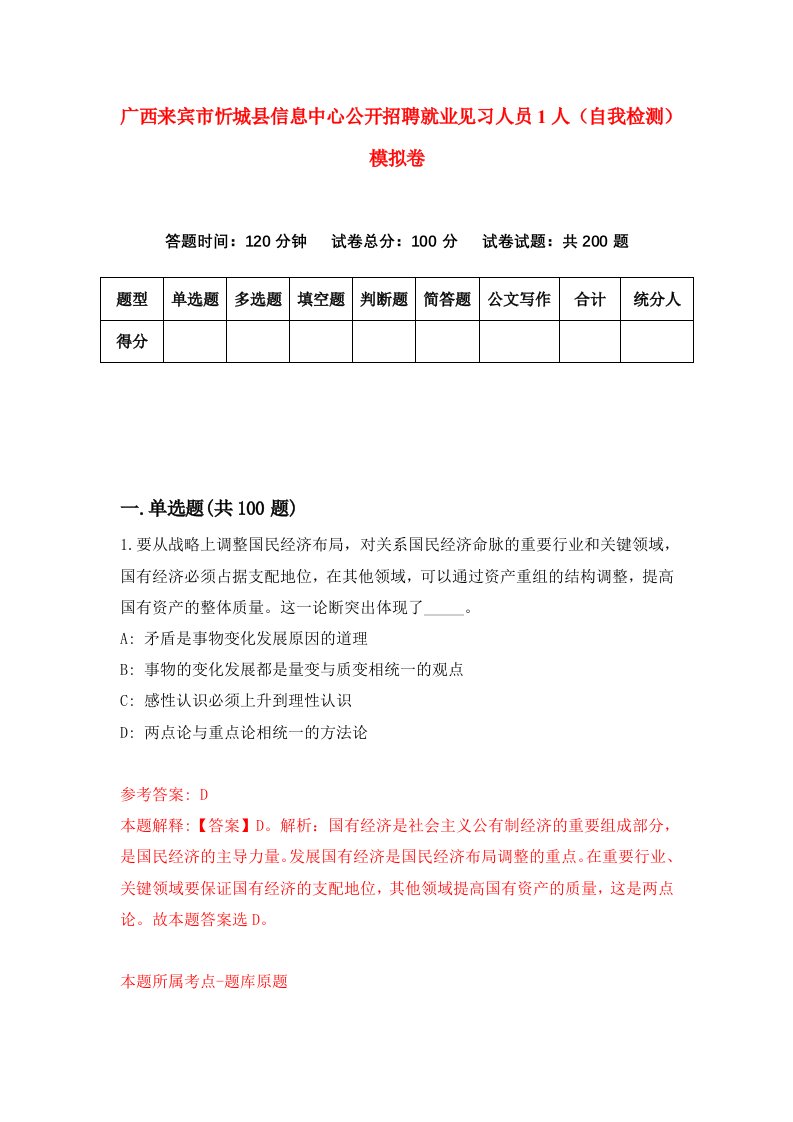 广西来宾市忻城县信息中心公开招聘就业见习人员1人（自我检测）模拟卷

答题时间：120分钟　试卷总分：100分　试卷试题：共200题

| 题型 | 单选题 | 多选题 | 填空题 | 判断题 | 简答题 | 公文写作 | 合计 | 统分人 |
|---|---|---|---|---|---|---|---|---|
| 得分 | | | | | | | | |

一.单选题(共100题)

1.要从战略上调整国民经济布局，对关系国民经济命脉的重要行业和关键领域，国有经济必须占据支配地位，在其他领域，可以通过资产重组的结构调整，提高国有资产的整体质量。这一论断突出体现了_____。

A: 矛盾是事物变化发展原因的道理

B: 事物的变化发展都是量变与质变相统一的观点

C: 感性认识必须上升到理性认识

D: 两点论与重点论相统一的方法论

参考答案: D

本题解释:【答案】D。解析：国有经济是社会主义公有制经济的重要组成部分，是国民经济的主导力量。发展国有经济是国民经济布局调整的重点。在重要行业、关键领域要保证国有经济的支配地位，其他领域提高国有资产的质量，这是两点论。故本题答案选D。

本题所属考点-题库原题